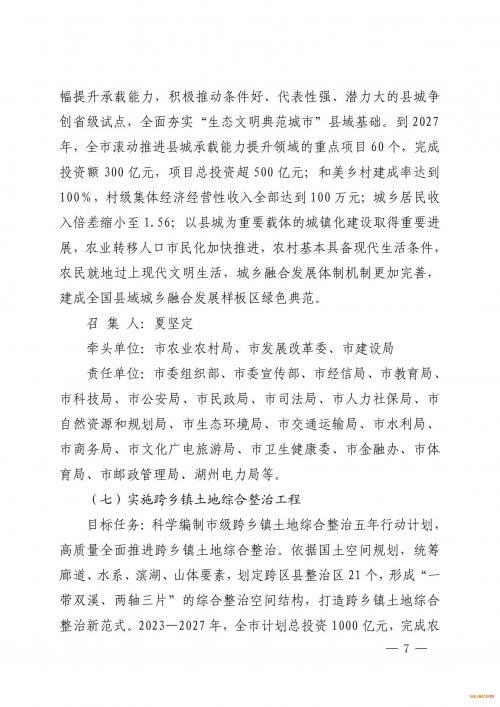 幅提升承载能力，积极推动条件好、代表性强、潜力大的县城争创省级试点，全面夯实“生态文明典范城市”县域基础。到2027年，全市滚动推进县城承载能力提升领域的重点项目60个，完成投资额300亿元，项目总投资超500亿元；和美乡村建成率达到100%，村级集体经济经营性收入全部达到100万元；城乡居民收入倍差缩小至1.56；以县城为重要载体的城镇化建设取得重要进展，农业转移人口市民化加快推进，农村基本具备现代生活条件，农民就地过上现代文明生活，城乡融合发展体制机制更加完善，建成全国县域城乡融合发展样板区绿色典范。

召 集 人：夏坚定

牵头单位：市农业农村局、市发展改革委、市建设局

责任单位：市委组织部、市委宣传部、市经信局、市教育局、市科技局、市公安局、市民政局、市司法局、市人力社保局、市自然资源和规划局、市生态环境局、市交通运输局、市水利局、市商务局、市文化广电旅游局、市卫生健康委、市金融办、市体育局、市邮政管理局、湖州电力局等。

（七）实施跨乡镇土地综合整治工程

目标任务：科学编制市级跨乡镇土地综合整治五年行动计划，高质量全面推进跨乡镇土地综合整治。依据国土空间规划，统筹廊道、水系、滨湖、山体要素，划定跨区县整治区21个，形成“一带双溪、两轴三片”的综合整治空间结构，打造跨乡镇土地综合整治新范式。2023—2027年，全市计划总投资1000亿元，完成农

— 7 —